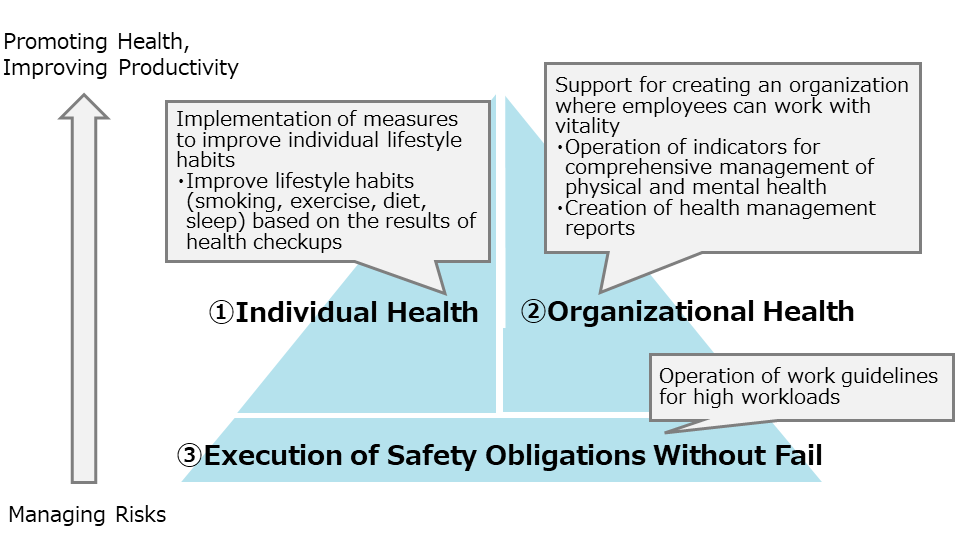 Promoting Health, Improving Productivity

Implementation of measures to improve individual lifestyle habits
・Improve lifestyle habits (smoking, exercise, diet, sleep) based on the results of health checkups

Support for creating an organization where employees can work with vitality
・Operation of indicators for comprehensive management of physical and mental health
・Creation of health management reports

①Individual Health

②Organizational Health

Operation of work guidelines for high workloads

③Execution of Safety Obligations Without Fail

Managing Risks